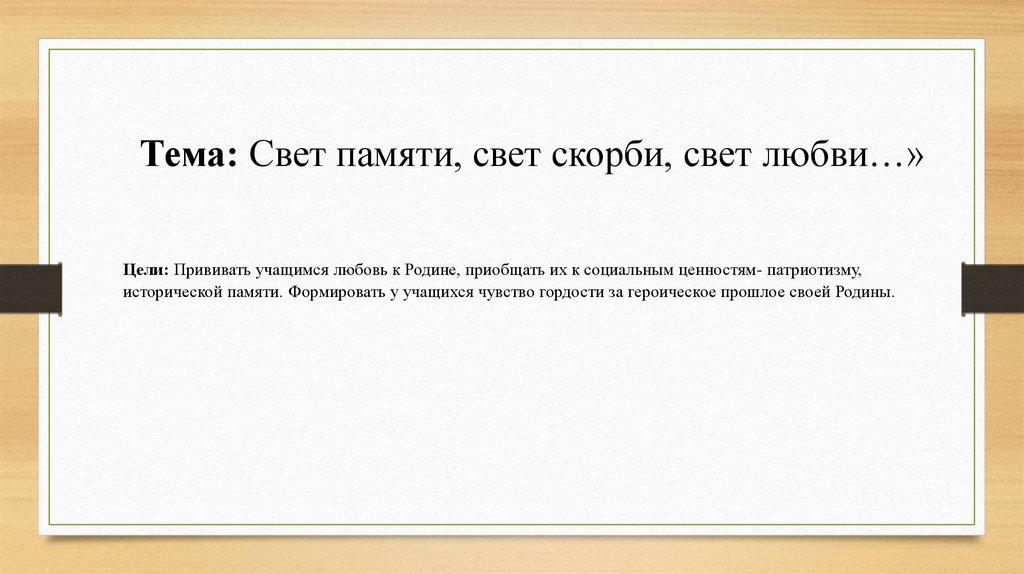 Тема: Свет памяти, свет скорби, свет любви…»

Цели: Прививать учащимся любовь к Родине, приобщать их к социальным ценностям- патриотизму, исторической памяти. Формировать у учащихся чувство гордости за героическое прошлое своей Родины.